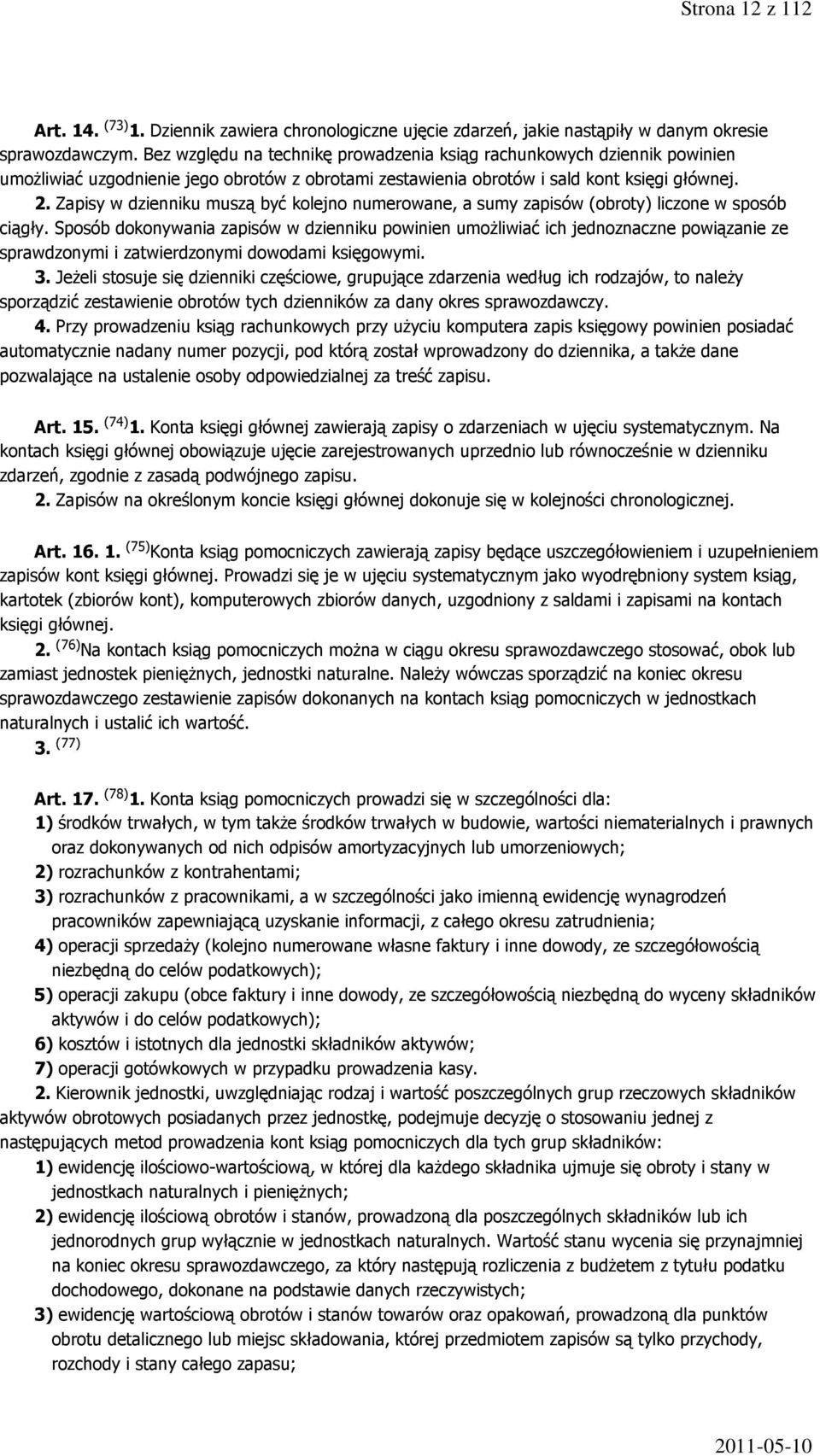 Strona 12 z 112

Art. 14. $^{(73)}$ 1. Dziennik zawiera chronologiczne ujęcie zdarzeń, jakie nastąpiły w danym okresie sprawozdawczym. Bez względu na technikę prowadzenia ksiąg rachunkowych dziennik powinien umożliwiać uzgodnienie jego obrotów z obrotami zestawienia obrotów i sald kont księgi głównej.

2. Zapisy w dzienniku muszą być kolejno numerowane, a sumy zapisów (obroty) liczone w sposób ciągły. Sposób dokonywania zapisów w dzienniku powinien umożliwiać ich jednoznaczne powiązanie ze sprawdzonymi i zatwierdzonymi dowodami księgowymi.

3. Jeżeli stosuje się dzienniki częściowe, grupujące zdarzenia według ich rodzajów, to należy sporządzić zestawienie obrotów tych dzienników za dany okres sprawozdawczy.

4. Przy prowadzeniu ksiąg rachunkowych przy użyciu komputera zapis księgowy powinien posiadać automatycznie nadany numer pozycji, pod którą został wprowadzony do dziennika, a także dane pozwalające na ustalenie osoby odpowiedzialnej za treść zapisu.

Art. 15. $^{(74)}$ 1. Konta księgi głównej zawierają zapisy o zdarzeniach w ujęciu systematycznym. Na kontach księgi głównej obowiązuje ujęcie zarejestrowanych uprzednio lub równocześnie w dzienniku zdarzeń, zgodnie z zasadą podwójnego zapisu.

2. Zapisów na określonym koncie księgi głównej dokonuje się w kolejności chronologicznej.

Art. 16. 1. $^{(75)}$Konta ksiąg pomocniczych zawierają zapisy będące uszczegółowieniem i uzupełnieniem zapisów kont księgi głównej. Prowadzi się je w ujęciu systematycznym jako wyodrębniony system ksiąg, kartotek (zbiorów kont), komputerowych zbiorów danych, uzgodniony z saldami i zapisami na kontach księgi głównej.

2. $^{(76)}$Na kontach ksiąg pomocniczych można w ciągu okresu sprawozdawczego stosować, obok lub zamiast jednostek pieniężnych, jednostki naturalne. Należy wówczas sporządzić na koniec okresu sprawozdawczego zestawienie zapisów dokonanych na kontach ksiąg pomocniczych w jednostkach naturalnych i ustalić ich wartość.

3. $^{(77)}$

Art. 17. $^{(78)}$ 1. Konta ksiąg pomocniczych prowadzi się w szczególności dla:
1) środków trwałych, w tym także środków trwałych w budowie, wartości niematerialnych i prawnych oraz dokonywanych od nich odpisów amortyzacyjnych lub umorzeniowych;
2) rozrachunków z kontrahentami;
3) rozrachunków z pracownikami, a w szczególności jako imienną ewidencję wynagrodzeń pracowników zapewniającą uzyskanie informacji, z całego okresu zatrudnienia;
4) operacji sprzedaży (kolejno numerowane własne faktury i inne dowody, ze szczegółowością niezbędną do celów podatkowych);
5) operacji zakupu (obce faktury i inne dowody, ze szczegółowością niezbędną do wyceny składników aktywów i do celów podatkowych);
6) kosztów i istotnych dla jednostki składników aktywów;
7) operacji gotówkowych w przypadku prowadzenia kasy.

2. Kierownik jednostki, uwzględniając rodzaj i wartość poszczególnych grup rzeczowych składników aktywów obrotowych posiadanych przez jednostkę, podejmuje decyzję o stosowaniu jednej z następujących metod prowadzenia kont ksiąg pomocniczych dla tych grup składników:
1) ewidencję ilościowo-wartościową, w której dla każdego składnika ujmuje się obroty i stany w jednostkach naturalnych i pieniężnych;
2) ewidencję ilościową obrotów i stanów, prowadzoną dla poszczególnych składników lub ich jednorodnych grup wyłącznie w jednostkach naturalnych. Wartość stanu wycenia się przynajmniej na koniec okresu sprawozdawczego, za który następują rozliczenia z budżetem z tytułu podatku dochodowego, dokonane na podstawie danych rzeczywistych;
3) ewidencję wartościową obrotów i stanów towarów oraz opakowań, prowadzoną dla punktów obrotu detalicznego lub miejsc składowania, której przedmiotem zapisów są tylko przychody, rozchody i stany całego zapasu;

2011-05-10